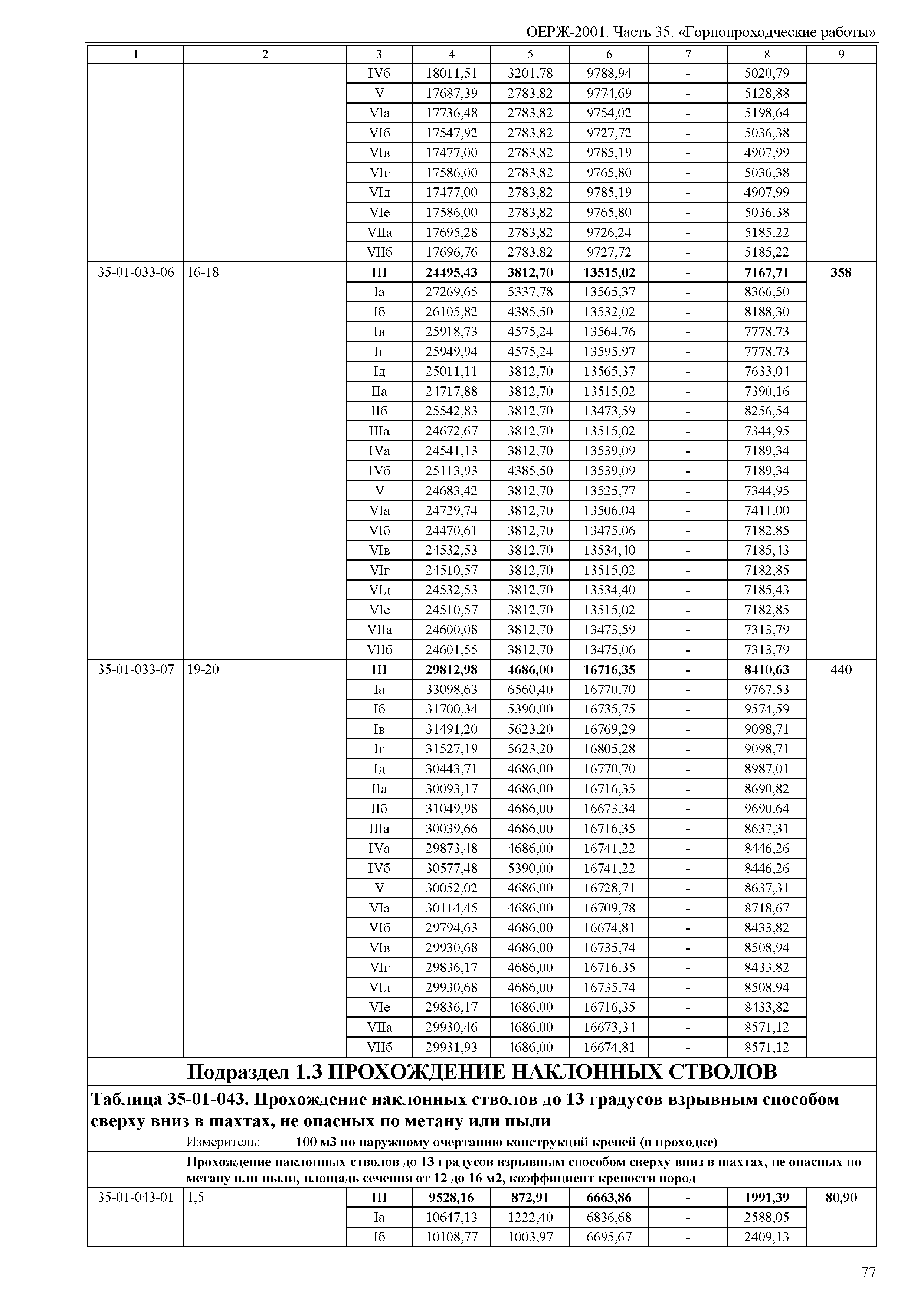 ОЕРЖ-2001. Часть 35. «Горнопроходческие работы»

| 1 | 2 | 3 | 4 | 5 | 6 | 7 | 8 | 9 |
|---|---|---|---|---|---|---|---|---|
| | | IVб | 18011,51 | 3201,78 | 9788,94 | - | 5020,79 | |
| | | V | 17687,39 | 2783,82 | 9774,69 | - | 5128,88 | |
| | | VIа | 17736,48 | 2783,82 | 9754,02 | - | 5198,64 | |
| | | VIб | 17547,92 | 2783,82 | 9727,72 | - | 5036,38 | |
| | | VIв | 17477,00 | 2783,82 | 9785,19 | - | 4907,99 | |
| | | VIг | 17586,00 | 2783,82 | 9765,80 | - | 5036,38 | |
| | | VIд | 17477,00 | 2783,82 | 9785,19 | - | 4907,99 | |
| | | VIе | 17586,00 | 2783,82 | 9765,80 | - | 5036,38 | |
| | | VIIа | 17695,28 | 2783,82 | 9726,24 | - | 5185,22 | |
| | | VIIб | 17696,76 | 2783,82 | 9727,72 | - | 5185,22 | |
| 35-01-033-06 | 16-18 | **III** | **24495,43** | **3812,70** | **13515,02** | **-** | **7167,71** | **358** |
| | | Iа | 27269,65 | 5337,78 | 13565,37 | - | 8366,50 | |
| | | Iб | 26105,82 | 4385,50 | 13532,02 | - | 8188,30 | |
| | | Iв | 25918,73 | 4575,24 | 13564,76 | - | 7778,73 | |
| | | Iг | 25949,94 | 4575,24 | 13595,97 | - | 7778,73 | |
| | | Iд | 25011,11 | 3812,70 | 13565,37 | - | 7633,04 | |
| | | IIа | 24717,88 | 3812,70 | 13515,02 | - | 7390,16 | |
| | | IIб | 25542,83 | 3812,70 | 13473,59 | - | 8256,54 | |
| | | IIIа | 24672,67 | 3812,70 | 13515,02 | - | 7344,95 | |
| | | IVа | 24541,13 | 3812,70 | 13539,09 | - | 7189,34 | |
| | | IVб | 25113,93 | 4385,50 | 13539,09 | - | 7189,34 | |
| | | V | 24683,42 | 3812,70 | 13525,77 | - | 7344,95 | |
| | | VIа | 24729,74 | 3812,70 | 13506,04 | - | 7411,00 | |
| | | VIб | 24470,61 | 3812,70 | 13475,06 | - | 7182,85 | |
| | | VIв | 24532,53 | 3812,70 | 13534,40 | - | 7185,43 | |
| | | VIг | 24510,57 | 3812,70 | 13515,02 | - | 7182,85 | |
| | | VIд | 24532,53 | 3812,70 | 13534,40 | - | 7185,43 | |
| | | VIе | 24510,57 | 3812,70 | 13515,02 | - | 7182,85 | |
| | | VIIа | 24600,08 | 3812,70 | 13473,59 | - | 7313,79 | |
| | | VIIб | 24601,55 | 3812,70 | 13475,06 | - | 7313,79 | |
| 35-01-033-07 | 19-20 | **III** | **29812,98** | **4686,00** | **16716,35** | **-** | **8410,63** | **440** |
| | | Iа | 33098,63 | 6560,40 | 16770,70 | - | 9767,53 | |
| | | Iб | 31700,34 | 5390,00 | 16735,75 | - | 9574,59 | |
| | | Iв | 31491,20 | 5623,20 | 16769,29 | - | 9098,71 | |
| | | Iг | 31527,19 | 5623,20 | 16805,28 | - | 9098,71 | |
| | | Iд | 30443,71 | 4686,00 | 16770,70 | - | 8987,01 | |
| | | IIа | 30093,17 | 4686,00 | 16716,35 | - | 8690,82 | |
| | | IIб | 31049,98 | 4686,00 | 16673,34 | - | 9690,64 | |
| | | IIIа | 30039,66 | 4686,00 | 16716,35 | - | 8637,31 | |
| | | IVа | 29873,48 | 4686,00 | 16741,22 | - | 8446,26 | |
| | | IVб | 30577,48 | 5390,00 | 16741,22 | - | 8446,26 | |
| | | V | 30052,02 | 4686,00 | 16728,71 | - | 8637,31 | |
| | | VIа | 30114,45 | 4686,00 | 16709,78 | - | 8718,67 | |
| | | VIб | 29794,63 | 4686,00 | 16674,81 | - | 8433,82 | |
| | | VIв | 29930,68 | 4686,00 | 16735,74 | - | 8508,94 | |
| | | VIг | 29836,17 | 4686,00 | 16716,35 | - | 8433,82 | |
| | | VIд | 29930,68 | 4686,00 | 16735,74 | - | 8508,94 | |
| | | VIе | 29836,17 | 4686,00 | 16716,35 | - | 8433,82 | |
| | | VIIа | 29930,46 | 4686,00 | 16673,34 | - | 8571,12 | |
| | | VIIб | 29931,93 | 4686,00 | 16674,81 | - | 8571,12 | |

**Подраздел 1.3 ПРОХОЖДЕНИЕ НАКЛОННЫХ СТВОЛОВ**

**Таблица 35-01-043. Прохождение наклонных стволов до 13 градусов взрывным способом сверху вниз в шахтах, не опасных по метану или пыли**

Измеритель: **100 м3 по наружному очертанию конструкций крепей (в проходке)**

**Прохождение наклонных стволов до 13 градусов взрывным способом сверху вниз в шахтах, не опасных по метану или пыли, площадь сечения от 12 до 16 м2, коэффициент крепости пород**

| | | | | | | | | |
|---|---|---|---|---|---|---|---|---|
| 35-01-043-01 | 1,5 | **III** | **9528,16** | **872,91** | **6663,86** | **-** | **1991,39** | **80,90** |
| | | Iа | 10647,13 | 1222,40 | 6836,68 | - | 2588,05 | |
| | | Iб | 10108,77 | 1003,97 | 6695,67 | - | 2409,13 | |

77